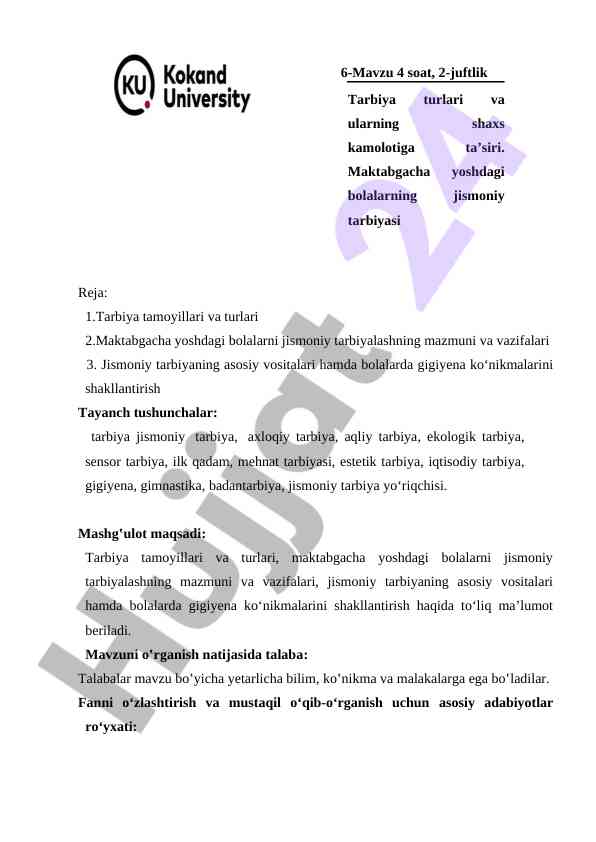 KU Kokand University

6-Mavzu 4 soat, 2-juftlik

Tarbiya turlari va ularning shaxs kamolotiga ta’siri. Maktabgacha yoshdagi bolalarning jismoniy tarbiyasi

Reja:
1.Tarbiya tamoyillari va turlari
2.Maktabgacha yoshdagi bolalarni jismoniy tarbiyalashning mazmuni va vazifalari
3. Jismoniy tarbiyaning asosiy vositalari hamda bolalarda gigiyena ko‘nikmalarini shakllantirish

Tayanch tushunchalar:
tarbiya jismoniy tarbiya, axloqiy tarbiya, aqliy tarbiya, ekologik tarbiya, sensor tarbiya, ilk qadam, mehnat tarbiyasi, estetik tarbiya, iqtisodiy tarbiya, gigiyena, gimnastika, badantarbiya, jismoniy tarbiya yo‘riqchisi.

Mashg’ulot maqsadi:
Tarbiya tamoyillari va turlari, maktabgacha yoshdagi bolalarni jismoniy tarbiyalashning mazmuni va vazifalari, jismoniy tarbiyaning asosiy vositalari hamda bolalarda gigiyena ko‘nikmalarini shakllantirish haqida to‘liq ma’lumot beriladi.
Mavzuni o’rganish natijasida talaba:
Talabalar mavzu bo’yicha yetarlicha bilim, ko’nikma va malakalarga ega bo’ladilar.
Fanni o‘zlashtirish va mustaqil o‘qib-o‘rganish uchun asosiy adabiyotlar ro‘yxati:

Hujjat 24